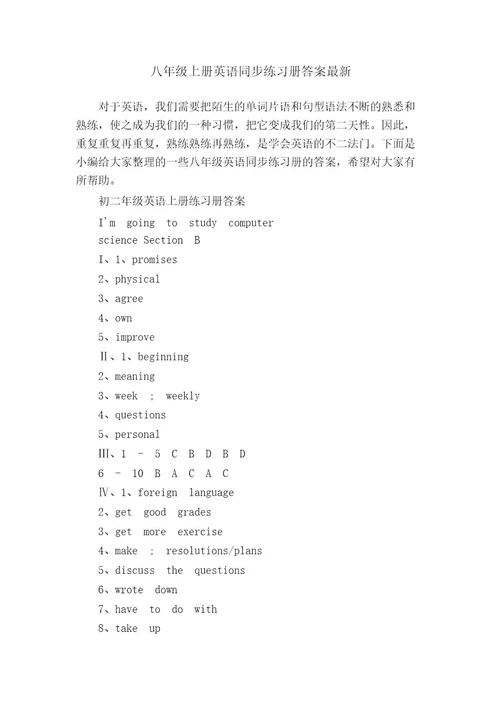 八年级上册英语同步练习册答案最新

对于英语，我们需要把陌生的单词片语和句型语法不断的熟悉和熟练，使之成为我们的一种习惯，把它变成我们的第二天性。因此，重复重复再重复，熟练熟练再熟练，是学会英语的不二法门。下面是小编给大家整理的一些八年级英语同步练习册的答案，希望对大家有所帮助。

初二年级英语上册练习册答案

I'm going to study computer science Section B

Ⅰ、1、promises

2、physical

3、agree

4、own

5、improve

Ⅱ、1、beginning

2、meaning

3、week ; weekly

4、questions

5、personal

Ⅲ、1 - 5 C B D B D

6 - 10 B A C A C

Ⅳ、1、foreign language

2、get good grades

3、get more exercise

4、make ; resolutions/plans

5、discuss the questions

6、wrote down

7、have to do with

8、take up